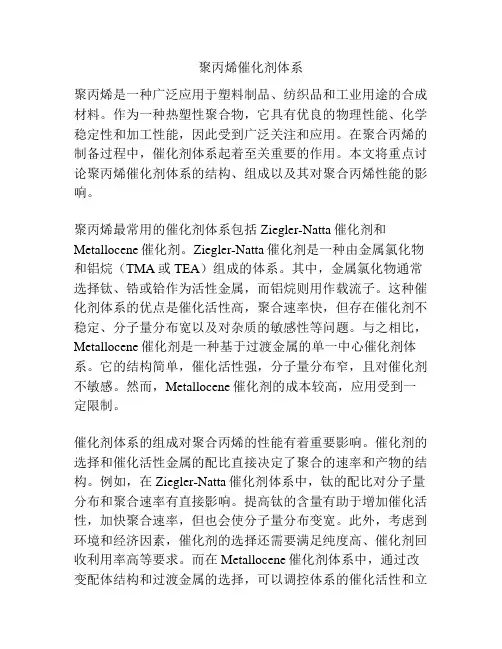 聚丙烯催化剂体系

聚丙烯是一种广泛应用于塑料制品、纺织品和工业用途的合成材料。作为一种热塑性聚合物，它具有优良的物理性能、化学稳定性和加工性能，因此受到广泛关注和应用。在聚合丙烯的制备过程中，催化剂体系起着至关重要的作用。本文将重点讨论聚丙烯催化剂体系的结构、组成以及其对聚合丙烯性能的影响。

聚丙烯最常用的催化剂体系包括 Ziegler-Natta 催化剂和 Metallocene 催化剂。Ziegler-Natta 催化剂是一种由金属氯化物和铝烷（TMA 或 TEA）组成的体系。其中，金属氯化物通常选择钛、锆或铪作为活性金属，而铝烷则用作载流子。这种催化剂体系的优点是催化活性高，聚合速率快，但存在催化剂不稳定、分子量分布宽以及对杂质的敏感性等问题。与之相比，Metallocene 催化剂是一种基于过渡金属的单一中心催化剂体系。它的结构简单，催化活性强，分子量分布窄，且对催化剂不敏感。然而，Metallocene 催化剂的成本较高，应用受到一定限制。

催化剂体系的组成对聚合丙烯的性能有着重要影响。催化剂的选择和催化活性金属的配比直接决定了聚合的速率和产物的结构。例如，在 Ziegler-Natta 催化剂体系中，钛的配比对分子量分布和聚合速率有直接影响。提高钛的含量有助于增加催化活性，加快聚合速率，但也会使分子量分布变宽。此外，考虑到环境和经济因素，催化剂的选择还需要满足纯度高、催化剂回收利用率高等要求。而在 Metallocene 催化剂体系中，通过改变配体结构和过渡金属的选择，可以调控体系的催化活性和立